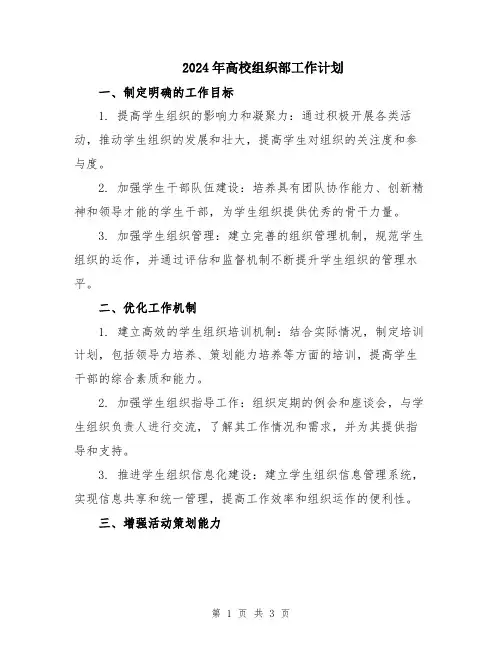 2024年高校组织部工作计划

一、制定明确的工作目标

1. 提高学生组织的影响力和凝聚力：通过积极开展各类活动，推动学生组织的发展和壮大，提高学生对组织的关注度和参与度。

2. 加强学生干部队伍建设：培养具有团队协作能力、创新精神和领导才能的学生干部，为学生组织提供优秀的骨干力量。

3. 加强学生组织管理：建立完善的组织管理机制，规范学生组织的运作，并通过评估和监督机制不断提升学生组织的管理水平。

二、优化工作机制

1. 建立高效的学生组织培训机制：结合实际情况，制定培训计划，包括领导力培养、策划能力培养等方面的培训，提高学生干部的综合素质和能力。

2. 加强学生组织指导工作：组织定期的例会和座谈会，与学生组织负责人进行交流，了解其工作情况和需求，并为其提供指导和支持。

3. 推进学生组织信息化建设：建立学生组织信息管理系统，实现信息共享和统一管理，提高工作效率和组织运作的便利性。

三、增强活动策划能力

第 1 页 共 3 页